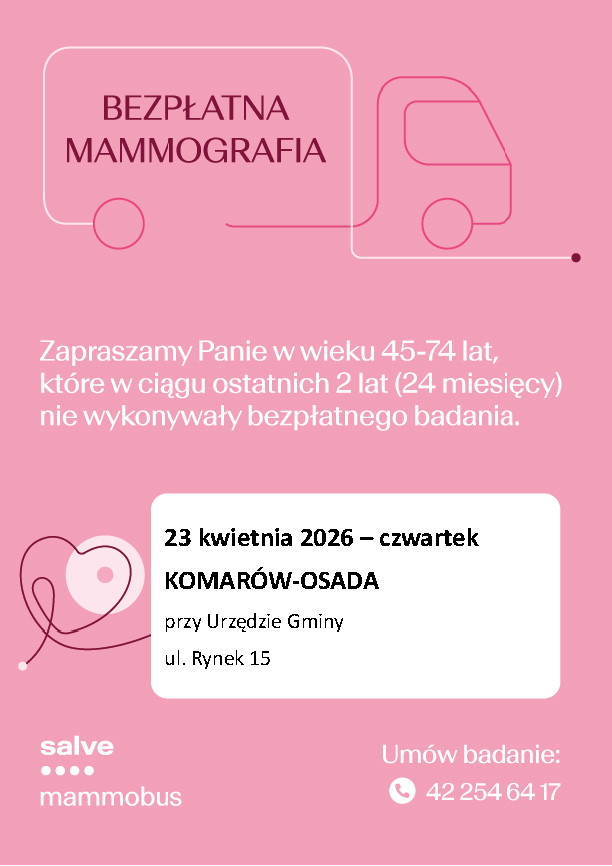 BEZPŁATNA MAMMOGRAFIA

Zapraszamy Panie w wieku 45-74 lat, które w ciągu ostatnich 2 lat (24 miesięcy) nie wykonywały bezpłatnego badania.

23 kwietnia 2026 – czwartek

KOMARÓW-OSADA

przy Urzędzie Gminy

ul. Rynek 15

salve

mammobus

Umów badanie:

42 254 64 17